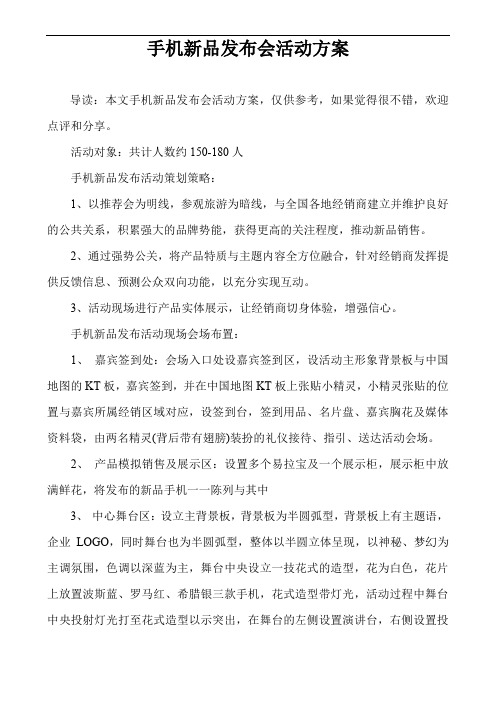 手机新品发布会活动方案

导读：本文手机新品发布会活动方案，仅供参考，如果觉得很不错，欢迎点评和分享。

活动对象：共计人数约 150-180 人

手机新品发布活动策划策略：

1、以推荐会为明线，参观旅游为暗线，与全国各地经销商建立并维护良好的公共关系，积累强大的品牌势能，获得更高的关注程度，推动新品销售。

2、通过强势公关，将产品特质与主题内容全方位融合，针对经销商发挥提供反馈信息、预测公众双向功能，以充分实现互动。

3、活动现场进行产品实体展示，让经销商切身体验，增强信心。

手机新品发布活动现场会场布置：

1、 嘉宾签到处：会场入口处设嘉宾签到区，设活动主形象背景板与中国地图的 KT 板，嘉宾签到，并在中国地图 KT 板上张贴小精灵，小精灵张贴的位置与嘉宾所属经销区域对应，设签到台，签到用品、名片盘、嘉宾胸花及媒体资料袋，由两名精灵(背后带有翅膀)装扮的礼仪接待、指引、送达活动会场。

2、 产品模拟销售及展示区：设置多个易拉宝及一个展示柜，展示柜中放满鲜花，将发布的新品手机一一陈列与其中

3、 中心舞台区：设立主背景板，背景板为半圆弧型，背景板上有主题语，企业 LOGO，同时舞台也为半圆弧型，整体以半圆立体呈现，以神秘、梦幻为主调氛围，色调以深蓝为主，舞台中央设立一技花式的造型，花为白色，花片上放置波斯蓝、罗马红、希腊银三款手机，花式造型带灯光，活动过程中舞台中央投射灯光打至花式造型以示突出，在舞台的左侧设置演讲台，右侧设置投